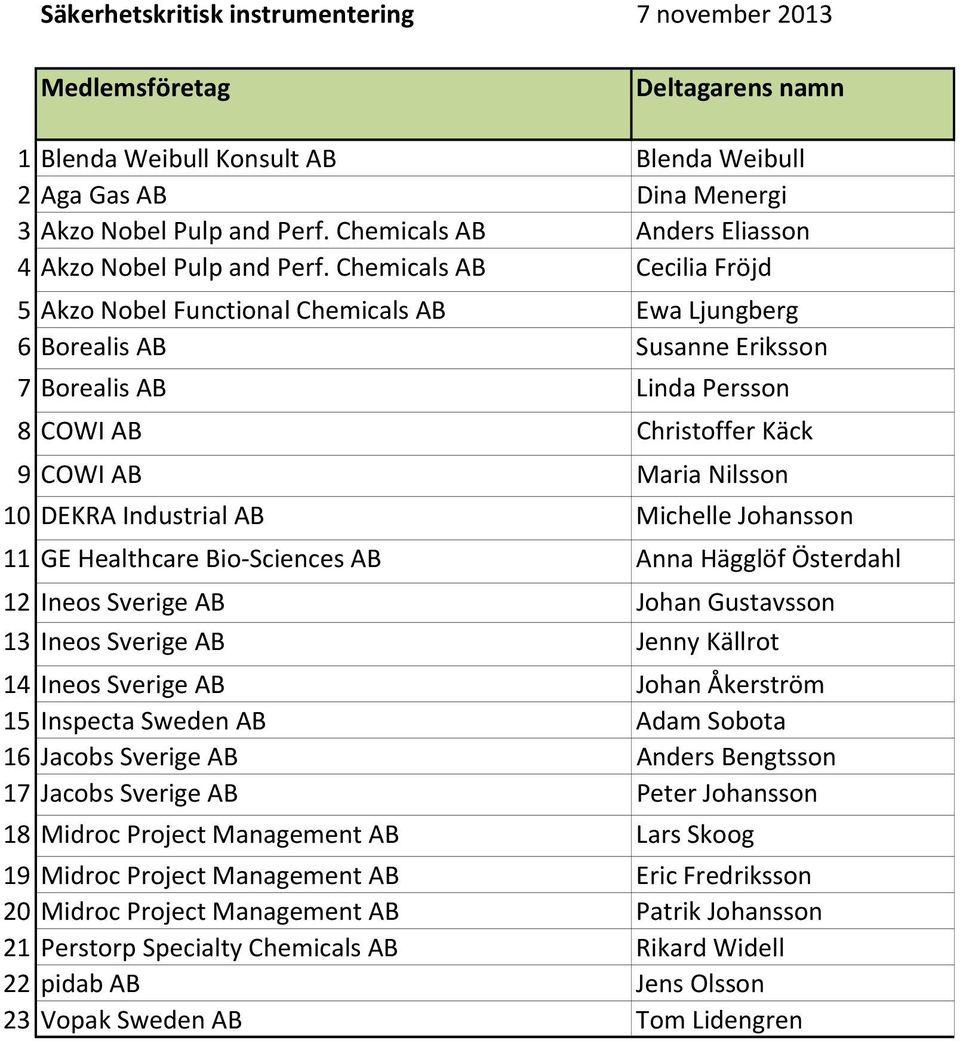 Säkerhetskritisk instrumentering 7 november 2013

| | Medlemsföretag | Deltagarens namn |
|---|---|---|
| 1 | Blenda Weibull Konsult AB | Blenda Weibull |
| 2 | Aga Gas AB | Dina Menergi |
| 3 | Akzo Nobel Pulp and Perf. Chemicals AB | Anders Eliasson |
| 4 | Akzo Nobel Pulp and Perf. Chemicals AB | Cecilia Fröjd |
| 5 | Akzo Nobel Functional Chemicals AB | Ewa Ljungberg |
| 6 | Borealis AB | Susanne Eriksson |
| 7 | Borealis AB | Linda Persson |
| 8 | COWI AB | Christoffer Käck |
| 9 | COWI AB | Maria Nilsson |
| 10 | DEKRA Industrial AB | Michelle Johansson |
| 11 | GE Healthcare Bio-Sciences AB | Anna Hägglöf Österdahl |
| 12 | Ineos Sverige AB | Johan Gustavsson |
| 13 | Ineos Sverige AB | Jenny Källrot |
| 14 | Ineos Sverige AB | Johan Åkerström |
| 15 | Inspecta Sweden AB | Adam Sobota |
| 16 | Jacobs Sverige AB | Anders Bengtsson |
| 17 | Jacobs Sverige AB | Peter Johansson |
| 18 | Midroc Project Management AB | Lars Skoog |
| 19 | Midroc Project Management AB | Eric Fredriksson |
| 20 | Midroc Project Management AB | Patrik Johansson |
| 21 | Perstorp Specialty Chemicals AB | Rikard Widell |
| 22 | pidab AB | Jens Olsson |
| 23 | Vopak Sweden AB | Tom Lidengren |